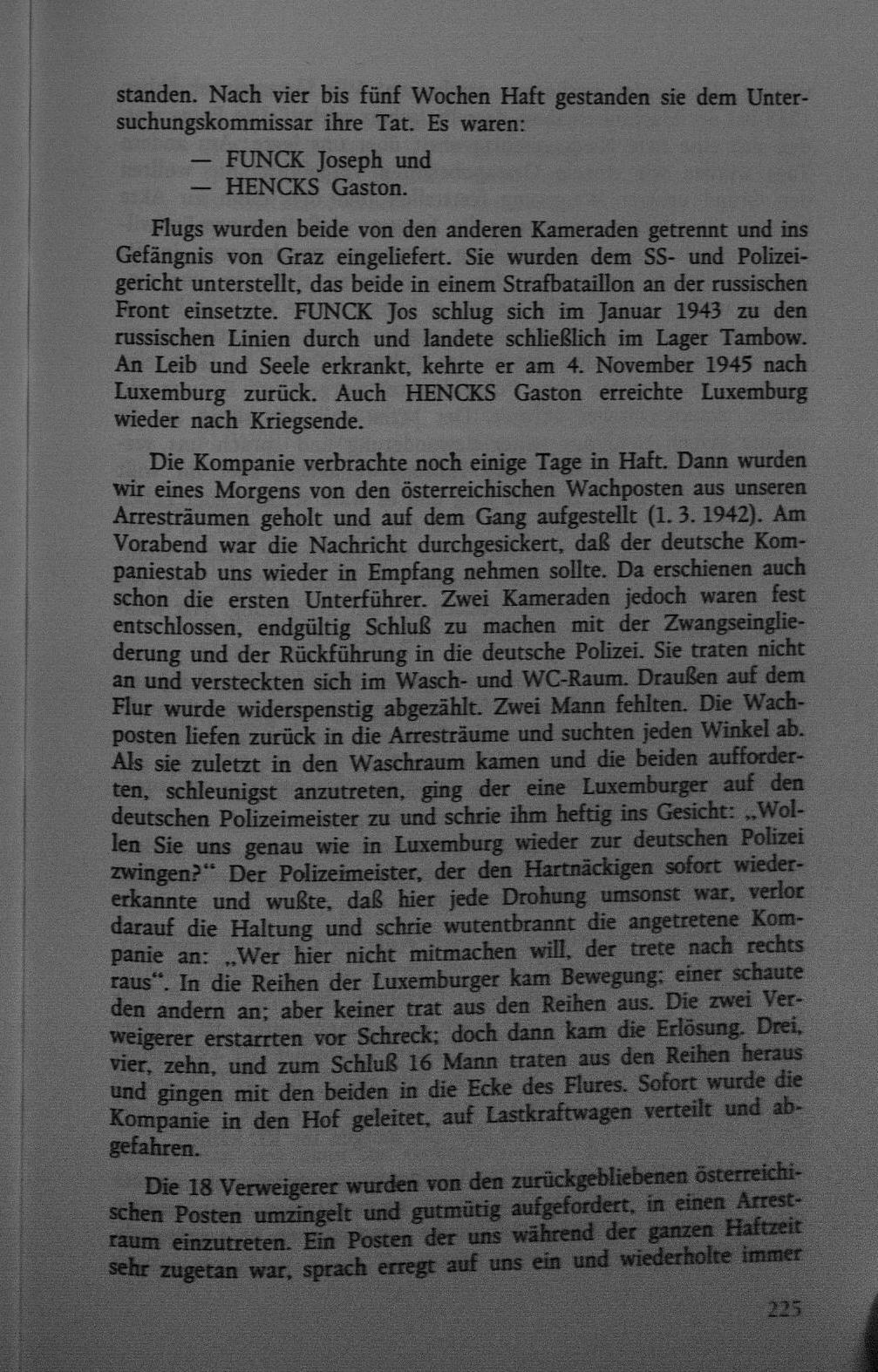 standen. Nach vier bis fünf Wochen Haft gestanden sie dem Untersuchungskommissar ihre Tat. Es waren:

— FUNCK Joseph und
— HENCKS Gaston.

Flugs wurden beide von den anderen Kameraden getrennt und ins Gefängnis von Graz eingeliefert. Sie wurden dem SS- und Polizeigericht unterstellt, das beide in einem Strafbataillon an der russischen Front einsetzte. FUNCK Jos schlug sich im Januar 1943 zu den russischen Linien durch und landete schließlich im Lager Tambow. An Leib und Seele erkrankt, kehrte er am 4. November 1945 nach Luxemburg zurück. Auch HENCKS Gaston erreichte Luxemburg wieder nach Kriegsende.

Die Kompanie verbrachte noch einige Tage in Haft. Dann wurden wir eines Morgens von den österreichischen Wachposten aus unseren Arresträumen geholt und auf dem Gang aufgestellt (1. 3. 1942). Am Vorabend war die Nachricht durchgesickert, daß der deutsche Kompaniestab uns wieder in Empfang nehmen sollte. Da erschienen auch schon die ersten Unterführer. Zwei Kameraden jedoch waren fest entschlossen, endgültig Schluß zu machen mit der Zwangseingliederung und der Rückführung in die deutsche Polizei. Sie traten nicht an und versteckten sich im Wasch- und WC-Raum. Draußen auf dem Flur wurde widerspenstig abgezählt. Zwei Mann fehlten. Die Wachposten liefen zurück in die Arresträume und suchten jeden Winkel ab. Als sie zuletzt in den Waschraum kamen und die beiden aufforderten, schleunigst anzutreten, ging der eine Luxemburger auf den deutschen Polizeimeister zu und schrie ihm heftig ins Gesicht: „Wollen Sie uns genau wie in Luxemburg wieder zur deutschen Polizei zwingen?“ Der Polizeimeister, der den Hartnäckigen sofort wiedererkannte und wußte, daß hier jede Drohung umsonst war, verlor darauf die Haltung und schrie wutentbrannt die angetretene Kompanie an: „Wer hier nicht mitmachen will, der trete nach rechts raus“. In die Reihen der Luxemburger kam Bewegung; einer schaute den andern an; aber keiner trat aus den Reihen aus. Die zwei Verweigerer erstarrten vor Schreck; doch dann kam die Erlösung. Drei, vier, zehn, und zum Schluß 16 Mann traten aus den Reihen heraus und gingen mit den beiden in die Ecke des Flures. Sofort wurde die Kompanie in den Hof geleitet, auf Lastkraftwagen verteilt und abgefahren.

Die 18 Verweigerer wurden von den zurückgebliebenen österreichischen Posten umzingelt und gutmütig aufgefordert, in einen Arrestraum einzutreten. Ein Posten der uns während der ganzen Haftzeit sehr zugetan war, sprach erregt auf uns ein und wiederholte immer

225